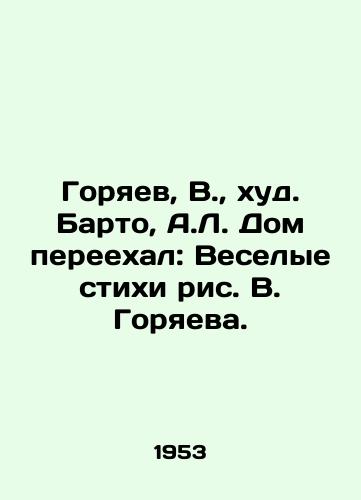 Горяев, В., худ. Барто, А.Л. Дом переехал: Веселые стихи рис. В. Горяева.

1953